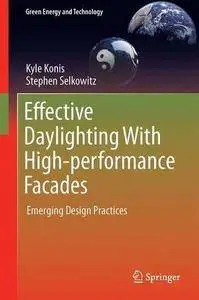 Green Energy and Technology

Kyle Konis
Stephen Selkowitz

Effective Daylighting With High-performance Facades

Emerging Design Practices

Springer